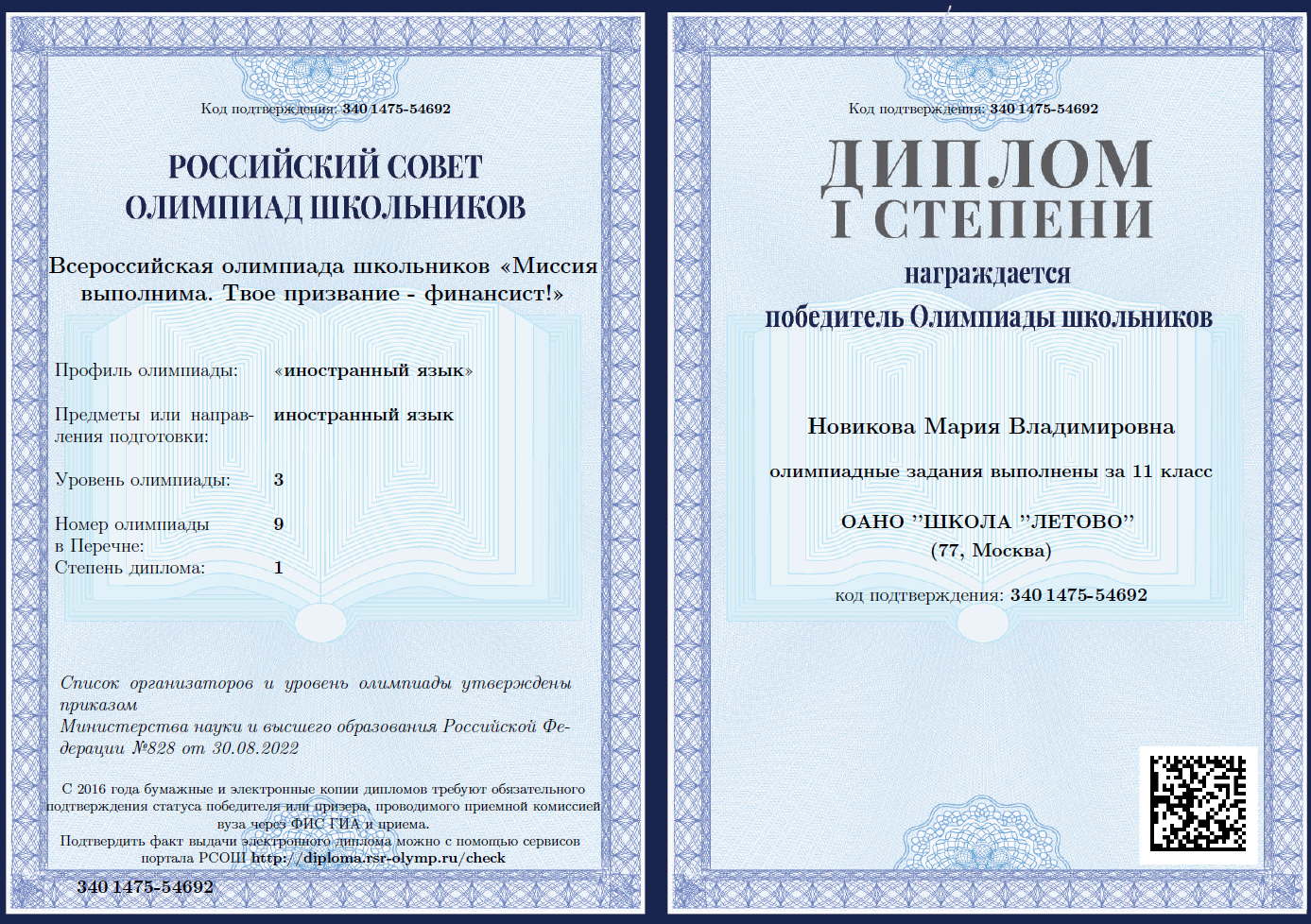 Код подтверждения: 340 1475-54692

РОССИЙСКИЙ СОВЕТ ОЛИМПИАД ШКОЛЬНИКОВ

Всероссийская олимпиада школьников «Миссия выполнима. Твое призвание - финансист!»

| | |
|---|---|
| Профиль олимпиады: | «иностранный язык» |
| Предметы или направления подготовки: | иностранный язык |
| Уровень олимпиады: | 3 |
| Номер олимпиады в Перечне: | 9 |
| Степень диплома: | 1 |

Список организаторов и уровень олимпиады утверждены приказом Министерства науки и высшего образования Российской Федерации №828 от 30.08.2022

С 2016 года бумажные и электронные копии дипломов требуют обязательного подтверждения статуса победителя или призера, проводимого приемной комиссией вуза через ФИС ГИА и приема.
Подтвердить факт выдачи электронного диплома можно с помощью сервисов портала РСОШ http://diploma.rsr-olymp.ru/check

340 1475-54692

Код подтверждения: 340 1475-54692

ДИПЛОМ I СТЕПЕНИ

награждается

победитель Олимпиады школьников

Новикова Мария Владимировна

олимпиадные задания выполнены за 11 класс

ОАНО "ШКОЛА "ЛЕТОВО"
(77, Москва)

код подтверждения: 340 1475-54692